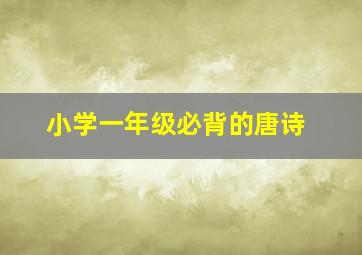 小学一年级必背的唐诗